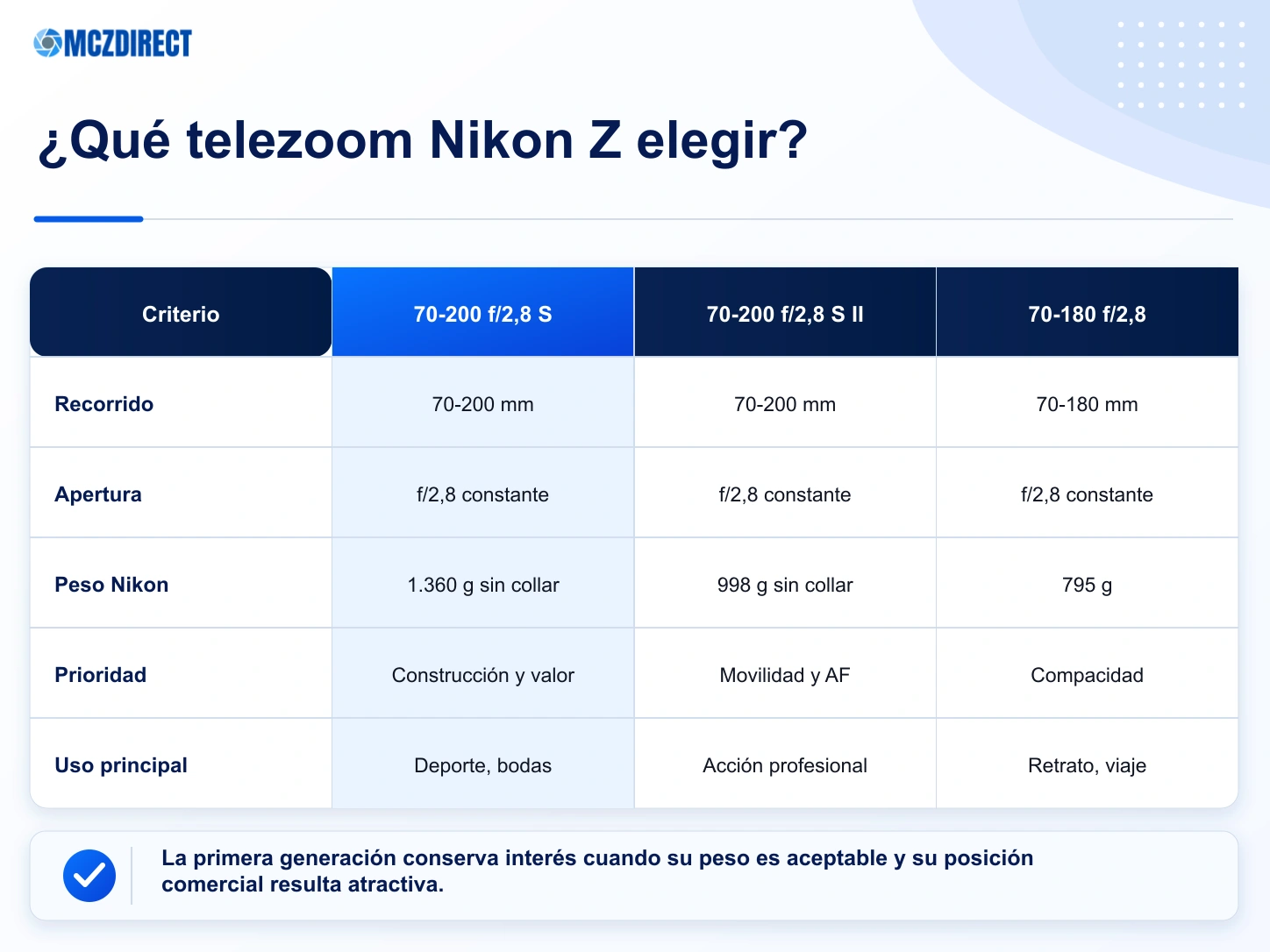 MCZDIRECT

¿Qué telezoom Nikon Z elegir?

| Criterio | 70-200 f/2,8 S | 70-200 f/2,8 S II | 70-180 f/2,8 |
|---|---|---|---|
| Recorrido | 70-200 mm | 70-200 mm | 70-180 mm |
| Apertura | f/2,8 constante | f/2,8 constante | f/2,8 constante |
| Peso Nikon | 1.360 g sin collar | 998 g sin collar | 795 g |
| Prioridad | Construcción y valor | Movilidad y AF | Compacidad |
| Uso principal | Deporte, bodas | Acción profesional | Retrato, viaje |

La primera generación conserva interés cuando su peso es aceptable y su posición comercial resulta atractiva.